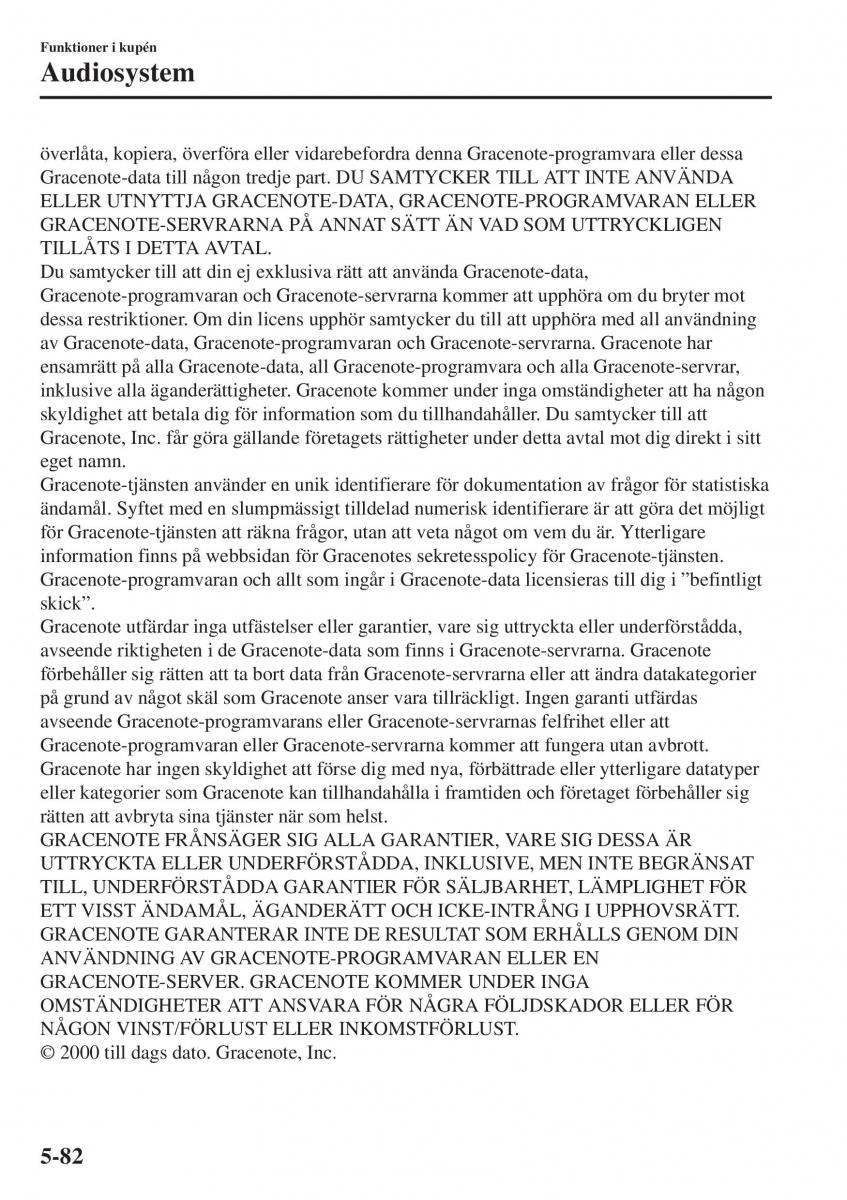 Funktioner i kupén
Audiosystem

överlåta, kopiera, överföra eller vidarebefordra denna Gracenote-programvara eller dessa Gracenote-data till någon tredje part. DU SAMTYCKER TILL ATT INTE ANVÄNDA ELLER UTNYTTJA GRACENOTE-DATA, GRACENOTE-PROGRAMVARAN ELLER GRACENOTE-SERVRARNA PÅ ANNAT SÄTT ÄN VAD SOM UTTRYCKLIGEN TILLÅTS I DETTA AVTAL.
Du samtycker till att din ej exklusiva rätt att använda Gracenote-data, Gracenote-programvaran och Gracenote-servrarna kommer att upphöra om du bryter mot dessa restriktioner. Om din licens upphör samtycker du till att upphöra med all användning av Gracenote-data, Gracenote-programvaran och Gracenote-servrarna. Gracenote har ensamrätt på alla Gracenote-data, all Gracenote-programvara och alla Gracenote-servrar, inklusive alla äganderättigheter. Gracenote kommer under inga omständigheter att ha någon skyldighet att betala dig för information som du tillhandahåller. Du samtycker till att Gracenote, Inc. får göra gällande företagets rättigheter under detta avtal mot dig direkt i sitt eget namn.
Gracenote-tjänsten använder en unik identifierare för dokumentation av frågor för statistiska ändamål. Syftet med en slumpmässigt tilldelad numerisk identifierare är att göra det möjligt för Gracenote-tjänsten att räkna frågor, utan att veta något om vem du är. Ytterligare information finns på webbsidan för Gracenotes sekretesspolicy för Gracenote-tjänsten.
Gracenote-programvaran och allt som ingår i Gracenote-data licensieras till dig i ”befintligt skick”.
Gracenote utfärdar inga utfästelser eller garantier, vare sig uttryckta eller underförstådda, avseende riktigheten i de Gracenote-data som finns i Gracenote-servrarna. Gracenote förbehåller sig rätten att ta bort data från Gracenote-servrarna eller att ändra datakategorier på grund av något skäl som Gracenote anser vara tillräckligt. Ingen garanti utfärdas avseende Gracenote-programvarans eller Gracenote-servrarnas felfrihet eller att Gracenote-programvaran eller Gracenote-servrarna kommer att fungera utan avbrott. Gracenote har ingen skyldighet att förse dig med nya, förbättrade eller ytterligare datatyper eller kategorier som Gracenote kan tillhandahålla i framtiden och företaget förbehåller sig rätten att avbryta sina tjänster när som helst.
GRACENOTE FRÅNSÄGER SIG ALLA GARANTIER, VARE SIG DESSA ÄR UTTRYCKTA ELLER UNDERFÖRSTÅDDA, INKLUSIVE, MEN INTE BEGRÄNSAT TILL, UNDERFÖRSTÅDDA GARANTIER FÖR SÄLJBARHET, LÄMPLIGHET FÖR ETT VISST ÄNDAMÅL, ÄGANDERÄTT OCH ICKE-INTRÅNG I UPPHOVSRÄTT. GRACENOTE GARANTERAR INTE DE RESULTAT SOM ERHÅLLS GENOM DIN ANVÄNDNING AV GRACENOTE-PROGRAMVARAN ELLER EN GRACENOTE-SERVER. GRACENOTE KOMMER UNDER INGA OMSTÄNDIGHETER ATT ANSVARA FÖR NÅGRA FÖLJDSKADOR ELLER FÖR NÅGON VINST/FÖRLUST ELLER INKOMSTFÖRLUST.
© 2000 till dags dato. Gracenote, Inc.

5-82